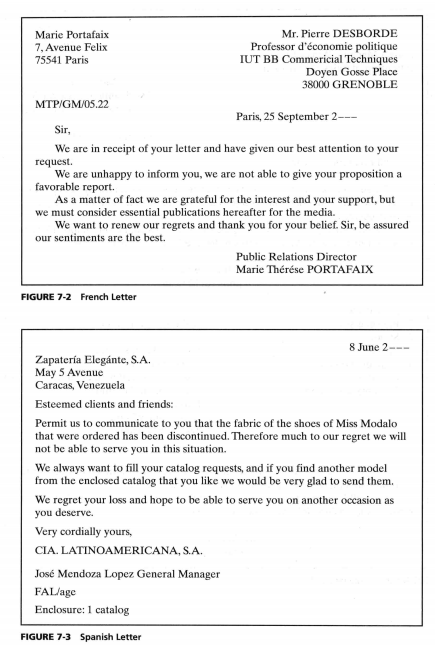 Marie Portafaix
7, Avenue Felix
75541 Paris

Mr. Pierre DESBORDE
Professor d'économie politique
IUT BB Commericial Techniques
Doyen Gosse Place
38000 GRENOBLE

MTP/GM/05.22

Paris, 25 September 2---

Sir,

We are in receipt of your letter and have given our best attention to your request.

We are unhappy to inform you, we are not able to give your proposition a favorable report.

As a matter of fact we are grateful for the interest and your support, but we must consider essential publications hereafter for the media.

We want to renew our regrets and thank you for your belief. Sir, be assured our sentiments are the best.

Public Relations Director
Marie Thérése PORTAFAIX

FIGURE 7-2 French Letter

8 June 2---

Zapatería Elegánte, S.A.
May 5 Avenue
Caracas, Venezuela

Esteemed clients and friends:

Permit us to communicate to you that the fabric of the shoes of Miss Modalo that were ordered has been discontinued. Therefore much to our regret we will not be able to serve you in this situation.

We always want to fill your catalog requests, and if you find another model from the enclosed catalog that you like we would be very glad to send them.

We regret your loss and hope to be able to serve you on another occasion as you deserve.

Very cordially yours,

CIA. LATINOAMERICANA, S.A.

José Mendoza Lopez General Manager

FAL/age

Enclosure: 1 catalog

FIGURE 7-3 Spanish Letter